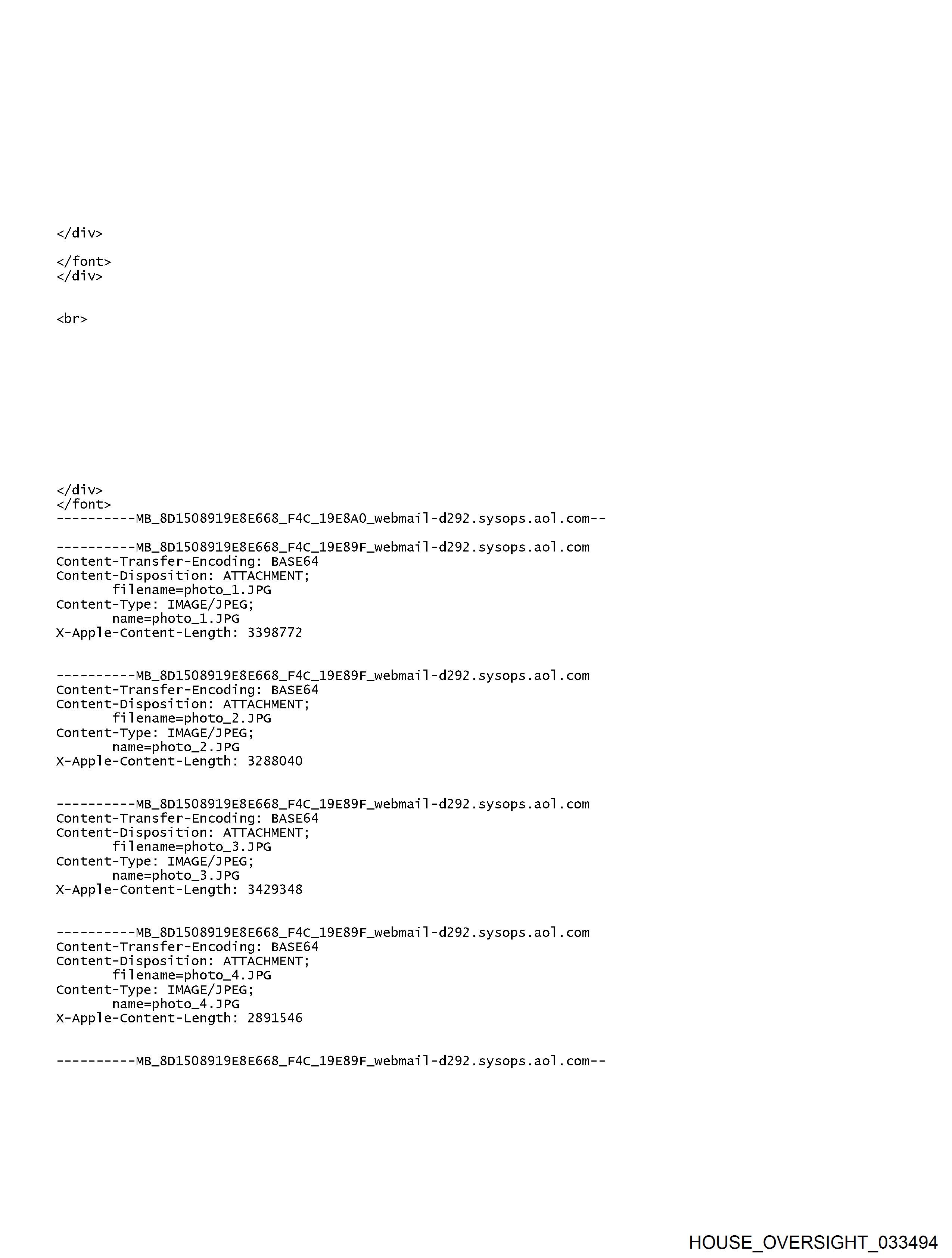 </div>

</font>
</div>

<br>

</div>
</font>
----------MB_8D1508919E8E668_F4C_19E8A0_webmail-d292.sysops.aol.com--

----------MB_8D1508919E8E668_F4C_19E89F_webmail-d292.sysops.aol.com
Content-Transfer-Encoding: BASE64
Content-Disposition: ATTACHMENT;
filename=photo_1.JPG
Content-Type: IMAGE/JPEG;
name=photo_1.JPG
X-Apple-Content-Length: 3398772

----------MB_8D1508919E8E668_F4C_19E89F_webmail-d292.sysops.aol.com
Content-Transfer-Encoding: BASE64
Content-Disposition: ATTACHMENT;
filename=photo_2.JPG
Content-Type: IMAGE/JPEG;
name=photo_2.JPG
X-Apple-Content-Length: 3288040

----------MB_8D1508919E8E668_F4C_19E89F_webmail-d292.sysops.aol.com
Content-Transfer-Encoding: BASE64
Content-Disposition: ATTACHMENT;
filename=photo_3.JPG
Content-Type: IMAGE/JPEG;
name=photo_3.JPG
X-Apple-Content-Length: 3429348

----------MB_8D1508919E8E668_F4C_19E89F_webmail-d292.sysops.aol.com
Content-Transfer-Encoding: BASE64
Content-Disposition: ATTACHMENT;
filename=photo_4.JPG
Content-Type: IMAGE/JPEG;
name=photo_4.JPG
X-Apple-Content-Length: 2891546

----------MB_8D1508919E8E668_F4C_19E89F_webmail-d292.sysops.aol.com--

HOUSE_OVERSIGHT_033494